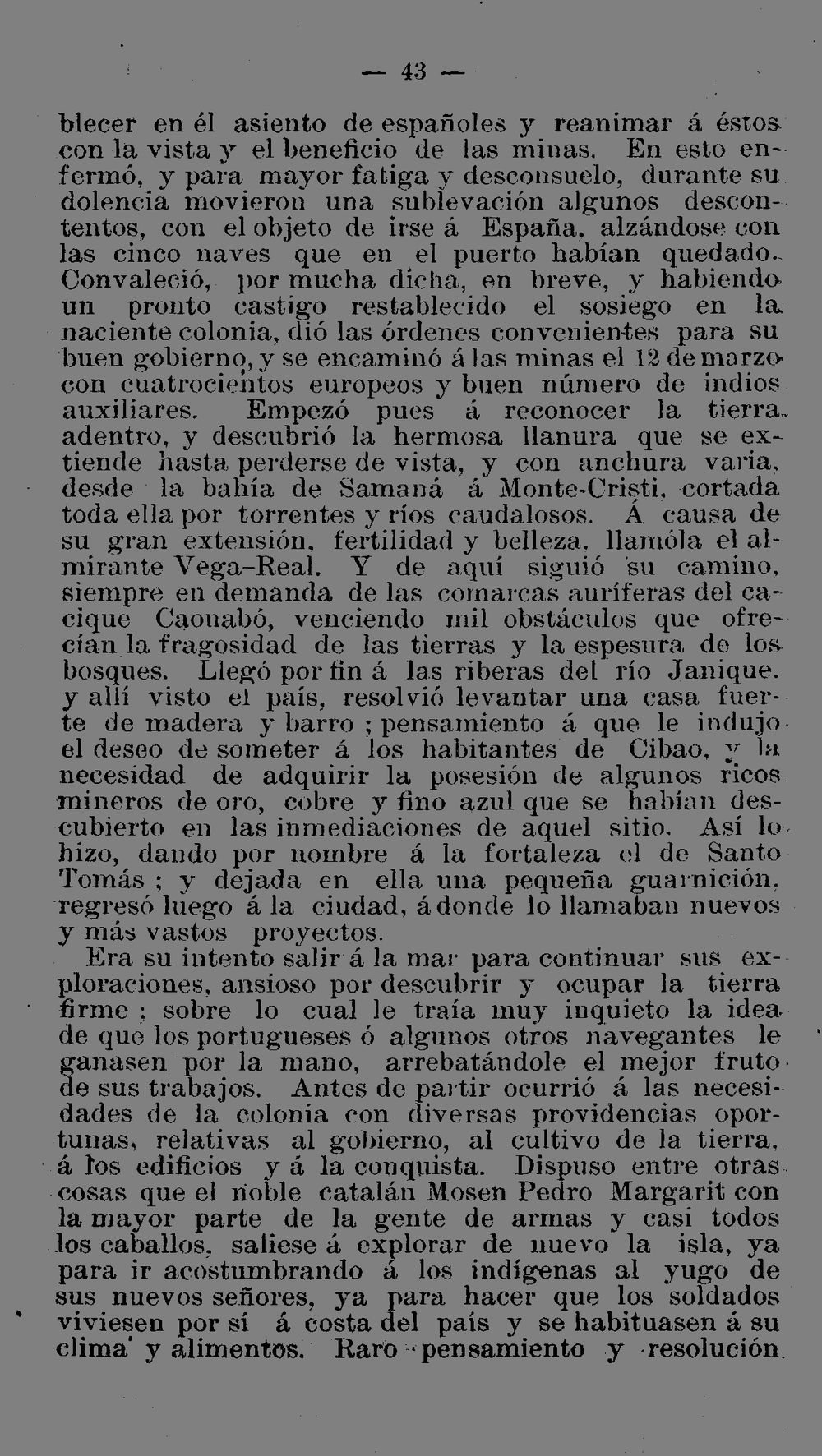 — 43 —

blecer en él asiento de españoles y reanimar á éstos con la vista y el beneficio de las minas. En esto enfermó, y para mayor fatiga y desconsuelo, durante su dolencia movieron una sublevación algunos descontentos, con el objeto de irse á España, alzándose con las cinco naves que en el puerto habían quedado. Convaleció, por mucha dicha, en breve, y habiendo un pronto castigo restablecido el sosiego en la naciente colonia, dió las órdenes convenientes para su buen gobierno, y se encaminó á las minas el 12 de marzo con cuatrocientos europeos y buen número de indios auxiliares. Empezó pues á reconocer la tierra adentro, y descubrió la hermosa llanura que se extiende hasta perderse de vista, y con anchura varia, desde la bahía de Samaná á Monte-Cristi, cortada toda ella por torrentes y ríos caudalosos. Á causa de su gran extensión, fertilidad y belleza, llamóla el almirante Vega-Real. Y de aquí siguió su camino, siempre en demanda de las comarcas auríferas del cacique Caonabó, venciendo mil obstáculos que ofrecían la fragosidad de las tierras y la espesura de los bosques. Llegó por fin á las riberas del río Janique, y allí visto el país, resolvió levantar una casa fuerte de madera y barro ; pensamiento á que le indujo el deseo de someter á los habitantes de Cibao, y la necesidad de adquirir la posesión de algunos ricos mineros de oro, cobre y fino azul que se habían descubierto en las inmediaciones de aquel sitio. Así lo hizo, dando por nombre á la fortaleza el de Santo Tomás ; y dejada en ella una pequeña guarnición, regresó luego á la ciudad, á donde lo llamaban nuevos y más vastos proyectos.

Era su intento salir á la mar para continuar sus exploraciones, ansioso por descubrir y ocupar la tierra firme ; sobre lo cual le traía muy inquieto la idea de que los portugueses ó algunos otros navegantes le ganasen por la mano, arrebatándole el mejor fruto de sus trabajos. Antes de partir ocurrió á las necesidades de la colonia con diversas providencias oportunas, relativas al gobierno, al cultivo de la tierra, á los edificios y á la conquista. Dispuso entre otras cosas que el noble catalán Mosen Pedro Margarit con la mayor parte de la gente de armas y casi todos los caballos, saliese á explorar de nuevo la isla, ya para ir acostumbrando á los indígenas al yugo de sus nuevos señores, ya para hacer que los soldados viviesen por sí á costa del país y se habituasen á su clima y alimentos. Raro pensamiento y resolución